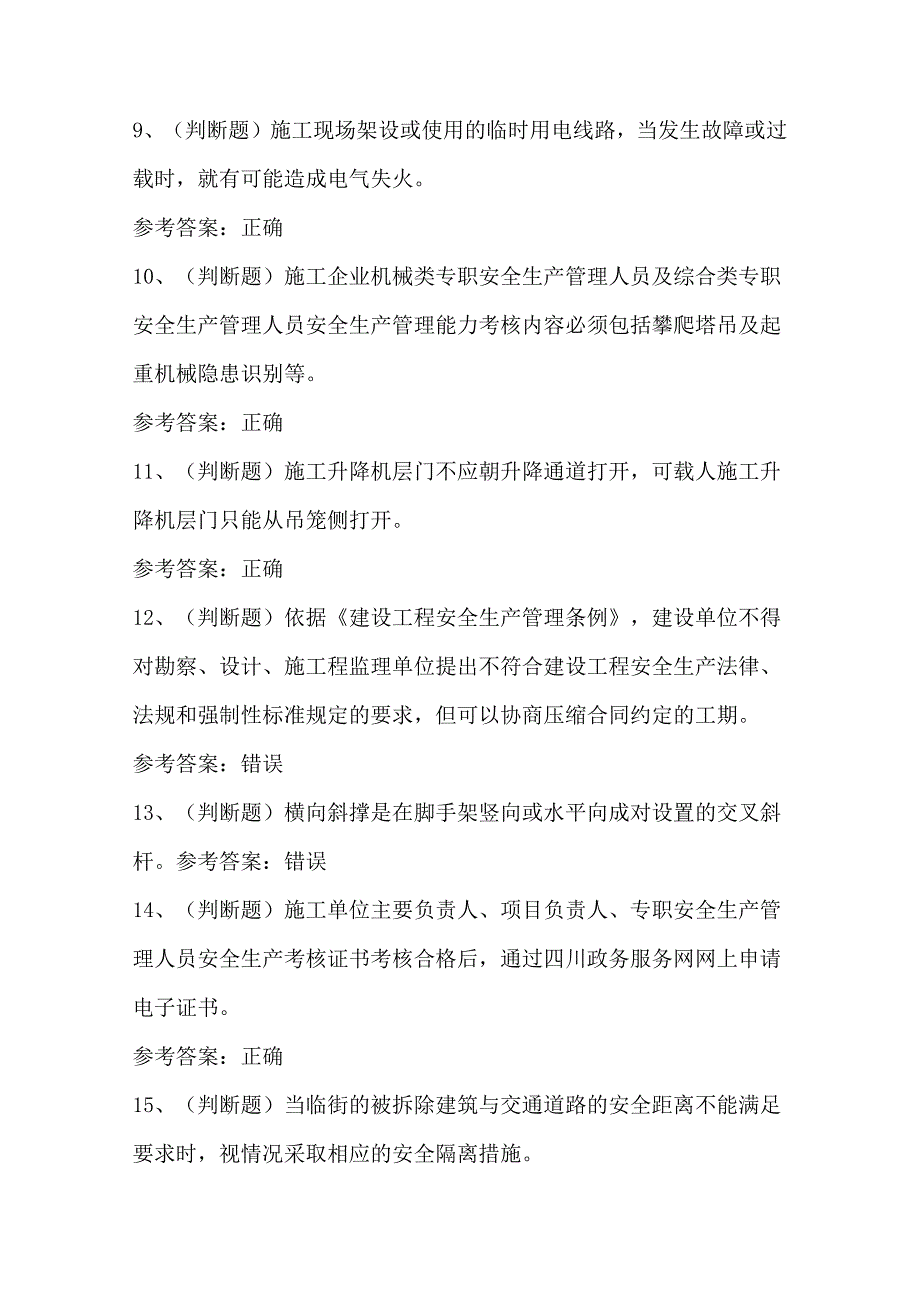 9、（判断题）施工现场架设或使用的临时用电线路，当发生故障或过载时，就有可能造成电气失火。

参考答案：正确

10、（判断题）施工企业机械类专职安全生产管理人员及综合类专职安全生产管理人员安全生产管理能力考核内容必须包括攀爬塔吊及起重机械隐患识别等。

参考答案：正确

11、（判断题）施工升降机层门不应朝升降通道打开，可载人施工升降机层门只能从吊笼侧打开。

参考答案：正确

12、（判断题）依据《建设工程安全生产管理条例》，建设单位不得对勘察、设计、施工程监理单位提出不符合建设工程安全生产法律、法规和强制性标准规定的要求，但可以协商压缩合同约定的工期。

参考答案：错误

13、（判断题）横向斜撑是在脚手架竖向或水平向成对设置的交叉斜杆。参考答案：错误

14、（判断题）施工单位主要负责人、项目负责人、专职安全生产管理人员安全生产考核证书考核合格后，通过四川政务服务网网上申请电子证书。

参考答案：正确

15、（判断题）当临街的被拆除建筑与交通道路的安全距离不能满足要求时，视情况采取相应的安全隔离措施。